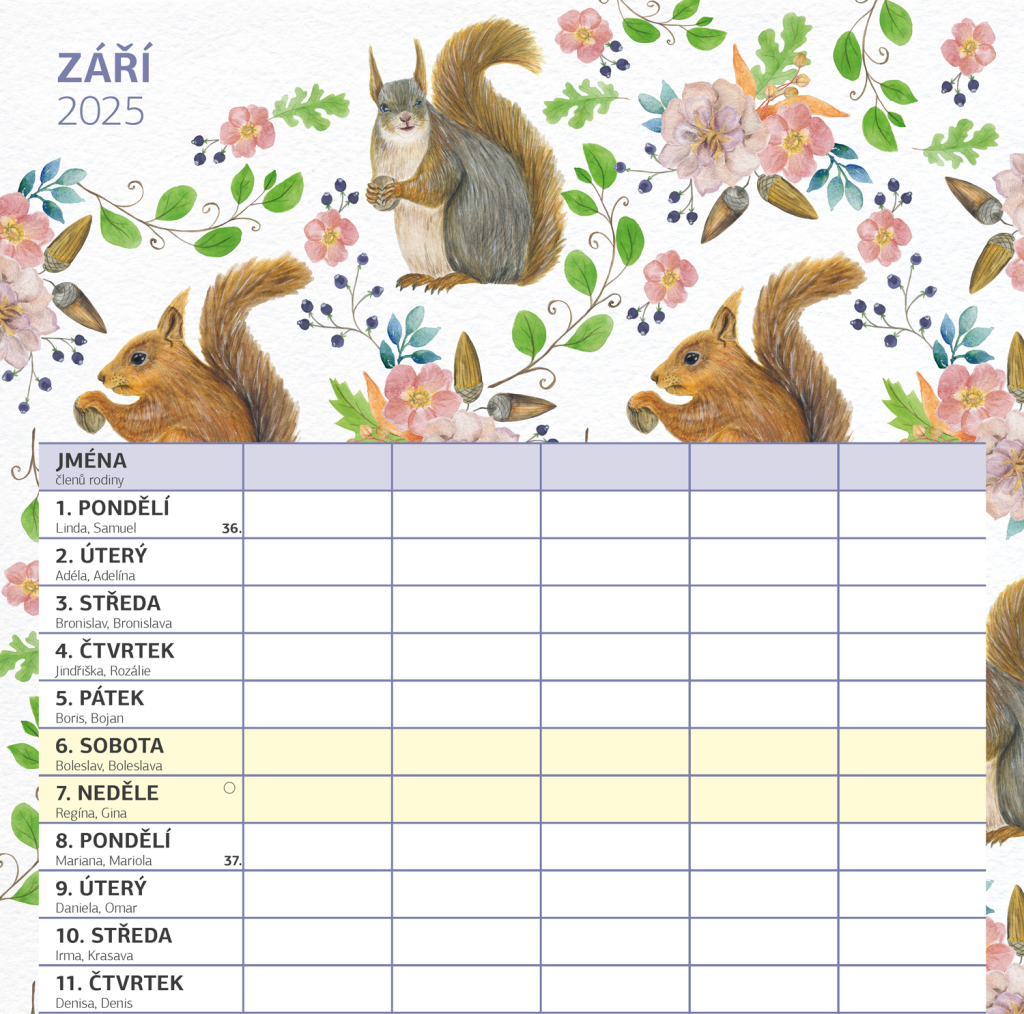 ZÁŘÍ
2025

| JMÉNA členů rodiny | | | | | |
|---|---|---|---|---|---|
| 1. PONDĚLÍ Linda, Samuel 36. | | | | | |
| 2. ÚTERÝ Adéla, Adelína | | | | | |
| 3. STŘEDA Bronislav, Bronislava | | | | | |
| 4. ČTVRTEK Jindřiška, Rozálie | | | | | |
| 5. PÁTEK Boris, Bojan | | | | | |
| 6. SOBOTA Boleslav, Boleslava | | | | | |
| 7. NEDĚLE Regína, Gina | | | | | |
| 8. PONDĚLÍ Mariana, Mariola 37. | | | | | |
| 9. ÚTERÝ Daniela, Omar | | | | | |
| 10. STŘEDA Irma, Krasava | | | | | |
| 11. ČTVRTEK Denisa, Denis | | | | | |